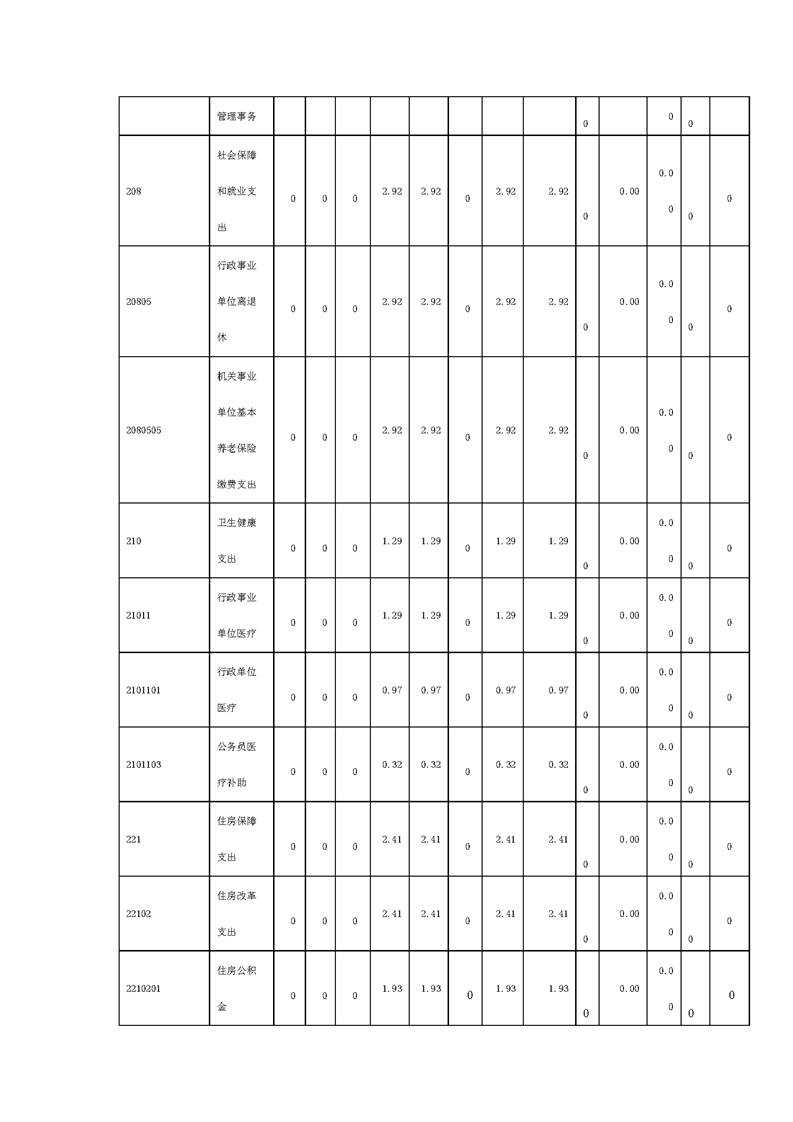 |  | 管理事务 |  |  |  |  |  |  |  |  | 0 |  | 0 | 0 |  |
|---|---|---|---|---|---|---|---|---|---|---|---|---|---|---|
| 208 | 社会保障和就业支出 | 0 | 0 | 0 | 2.92 | 2.92 | 0 | 2.92 | 2.92 | 0 | 0.00 | 0.00 | 0 | 0 |
| 20805 | 行政事业单位离退休 | 0 | 0 | 0 | 2.92 | 2.92 | 0 | 2.92 | 2.92 | 0 | 0.00 | 0.00 | 0 | 0 |
| 2080505 | 机关事业单位基本养老保险缴费支出 | 0 | 0 | 0 | 2.92 | 2.92 | 0 | 2.92 | 2.92 | 0 | 0.00 | 0.00 | 0 | 0 |
| 210 | 卫生健康支出 | 0 | 0 | 0 | 1.29 | 1.29 | 0 | 1.29 | 1.29 | 0 | 0.00 | 0.00 | 0 | 0 |
| 21011 | 行政事业单位医疗 | 0 | 0 | 0 | 1.29 | 1.29 | 0 | 1.29 | 1.29 | 0 | 0.00 | 0.00 | 0 | 0 |
| 2101101 | 行政单位医疗 | 0 | 0 | 0 | 0.97 | 0.97 | 0 | 0.97 | 0.97 | 0 | 0.00 | 0.00 | 0 | 0 |
| 2101103 | 公务员医疗补助 | 0 | 0 | 0 | 0.32 | 0.32 | 0 | 0.32 | 0.32 | 0 | 0.00 | 0.00 | 0 | 0 |
| 221 | 住房保障支出 | 0 | 0 | 0 | 2.41 | 2.41 | 0 | 2.41 | 2.41 | 0 | 0.00 | 0.00 | 0 | 0 |
| 22102 | 住房改革支出 | 0 | 0 | 0 | 2.41 | 2.41 | 0 | 2.41 | 2.41 | 0 | 0.00 | 0.00 | 0 | 0 |
| 2210201 | 住房公积金 | 0 | 0 | 0 | 1.93 | 1.93 | 0 | 1.93 | 1.93 | 0 | 0.00 | 0.00 | 0 | 0 |